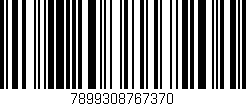 7899308767370